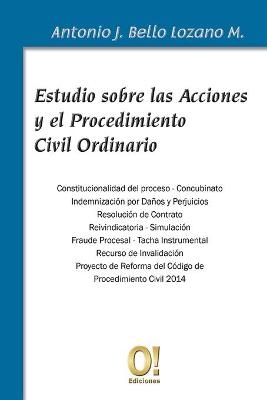 Antonio J. Bello Lozano M.

Estudio sobre las Acciones y el Procedimiento Civil Ordinario

Constitucionalidad del proceso - Concubinato
Indemnización por Daños y Perjuicios
Resolución de Contrato
Reivindicatoria - Simulación
Fraude Procesal - Tacha Instrumental
Recurso de Invalidación
Proyecto de Reforma del Código de Procedimiento Civil 2014

O!
Ediciones